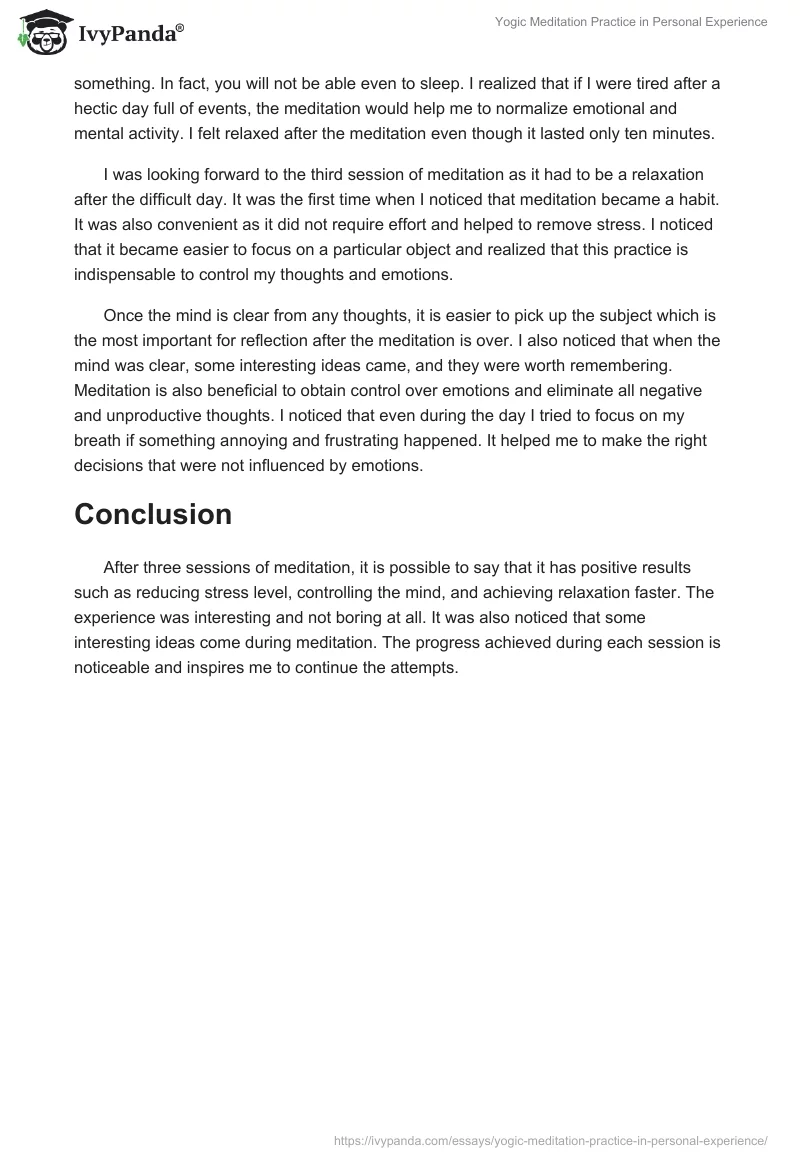 IvyPanda®

Yogic Meditation Practice in Personal Experience

something. In fact, you will not be able even to sleep. I realized that if I were tired after a hectic day full of events, the meditation would help me to normalize emotional and mental activity. I felt relaxed after the meditation even though it lasted only ten minutes.

I was looking forward to the third session of meditation as it had to be a relaxation after the difficult day. It was the first time when I noticed that meditation became a habit. It was also convenient as it did not require effort and helped to remove stress. I noticed that it became easier to focus on a particular object and realized that this practice is indispensable to control my thoughts and emotions.

Once the mind is clear from any thoughts, it is easier to pick up the subject which is the most important for reflection after the meditation is over. I also noticed that when the mind was clear, some interesting ideas came, and they were worth remembering. Meditation is also beneficial to obtain control over emotions and eliminate all negative and unproductive thoughts. I noticed that even during the day I tried to focus on my breath if something annoying and frustrating happened. It helped me to make the right decisions that were not influenced by emotions.

Conclusion

After three sessions of meditation, it is possible to say that it has positive results such as reducing stress level, controlling the mind, and achieving relaxation faster. The experience was interesting and not boring at all. It was also noticed that some interesting ideas come during meditation. The progress achieved during each session is noticeable and inspires me to continue the attempts.

https://ivypanda.com/essays/yogic-meditation-practice-in-personal-experience/